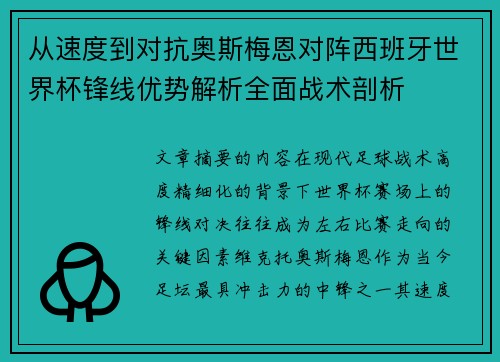 从速度到对抗奥斯梅恩对阵西班牙世界杯锋线优势解析全面战术剖析

文章摘要的内容在现代足球战术高度精细化的背景下世界杯赛场上的锋线对决往往成为左右比赛走向的关键因素维克托奥斯梅恩作为当今足坛最具冲击力的中锋之一其速度